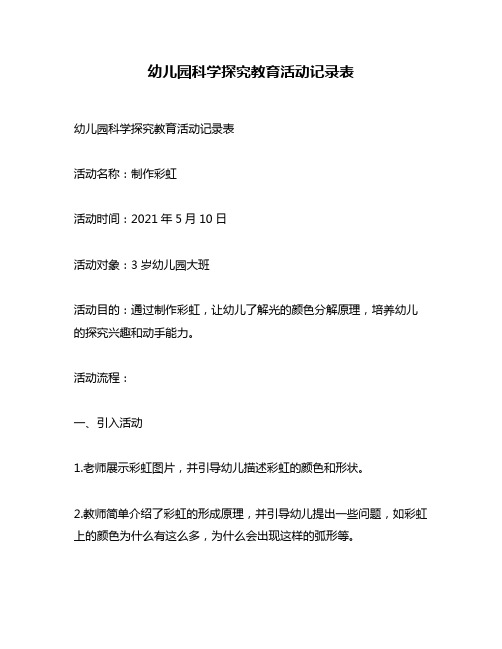 幼儿园科学探究教育活动记录表

幼儿园科学探究教育活动记录表

活动名称：制作彩虹

活动时间：2021 年 5 月 10 日

活动对象：3 岁幼儿园大班

活动目的：通过制作彩虹，让幼儿了解光的颜色分解原理，培养幼儿的探究兴趣和动手能力。

活动流程：

一、引入活动

1.老师展示彩虹图片，并引导幼儿描述彩虹的颜色和形状。

2.教师简单介绍了彩虹的形成原理，并引导幼儿提出一些问题，如彩虹上的颜色为什么有这么多，为什么会出现这样的弧形等。